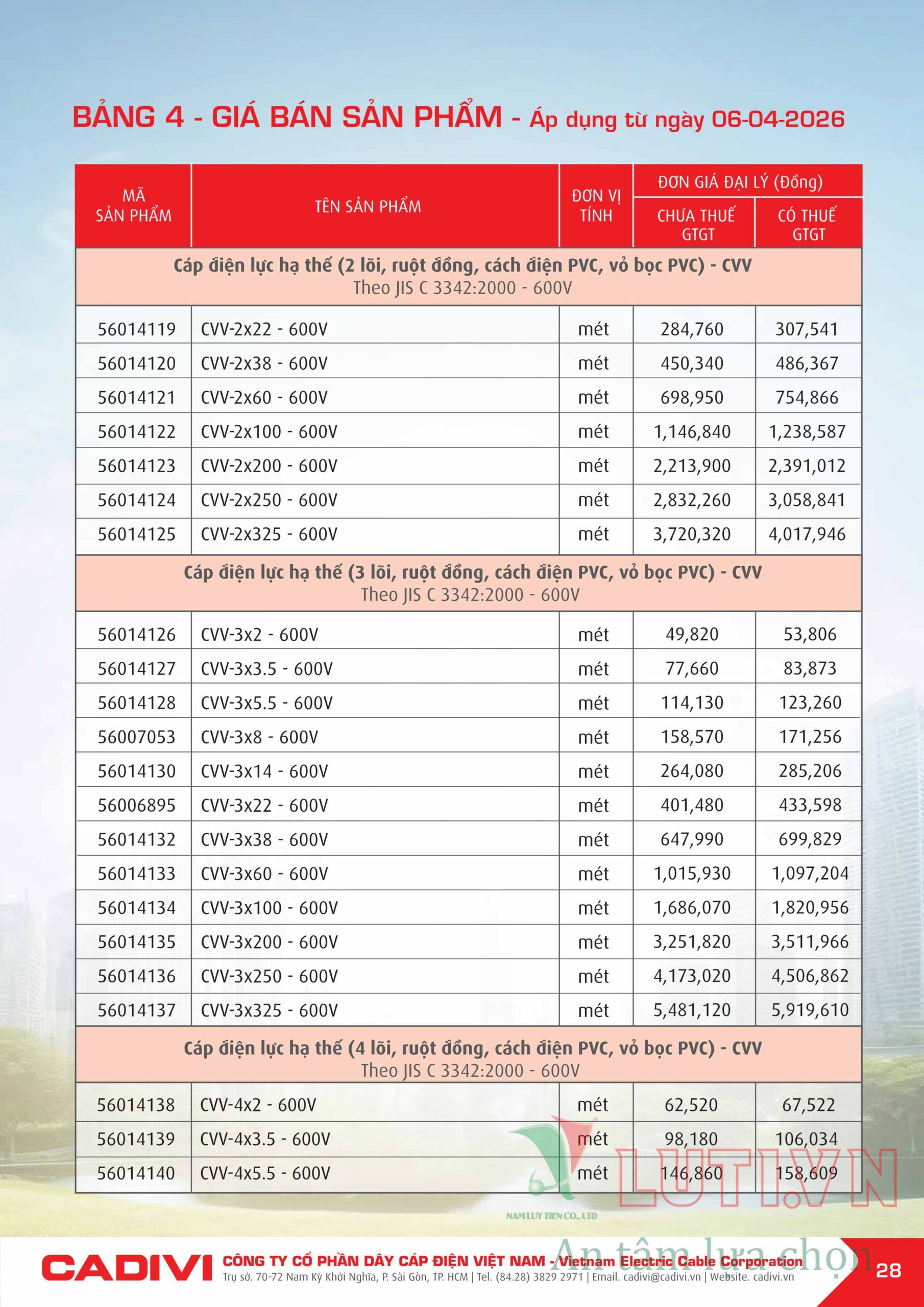 BẢNG 4 - GIÁ BÁN SẢN PHẨM - Áp dụng từ ngày 06-04-2026

| MÃ SẢN PHẨM | TÊN SẢN PHẨM | ĐƠN VỊ TÍNH | ĐƠN GIÁ ĐẠI LÝ (Đồng) CHƯA THUẾ GTGT | ĐƠN GIÁ ĐẠI LÝ (Đồng) CÓ THUẾ GTGT |
|---|---|---|---|---|
| Cáp điện lực hạ thế (2 lõi, ruột đồng, cách điện PVC, vỏ bọc PVC) - CVV Theo JIS C 3342:2000 - 600V | | | | |
| 56014119 | CVV-2x22 - 600V | mét | 284,760 | 307,541 |
| 56014120 | CVV-2x38 - 600V | mét | 450,340 | 486,367 |
| 56014121 | CVV-2x60 - 600V | mét | 698,950 | 754,866 |
| 56014122 | CVV-2x100 - 600V | mét | 1,146,840 | 1,238,587 |
| 56014123 | CVV-2x200 - 600V | mét | 2,213,900 | 2,391,012 |
| 56014124 | CVV-2x250 - 600V | mét | 2,832,260 | 3,058,841 |
| 56014125 | CVV-2x325 - 600V | mét | 3,720,320 | 4,017,946 |
| Cáp điện lực hạ thế (3 lõi, ruột đồng, cách điện PVC, vỏ bọc PVC) - CVV Theo JIS C 3342:2000 - 600V | | | | |
| 56014126 | CVV-3x2 - 600V | mét | 49,820 | 53,806 |
| 56014127 | CVV-3x3.5 - 600V | mét | 77,660 | 83,873 |
| 56014128 | CVV-3x5.5 - 600V | mét | 114,130 | 123,260 |
| 56007053 | CVV-3x8 - 600V | mét | 158,570 | 171,256 |
| 56014130 | CVV-3x14 - 600V | mét | 264,080 | 285,206 |
| 56006895 | CVV-3x22 - 600V | mét | 401,480 | 433,598 |
| 56014132 | CVV-3x38 - 600V | mét | 647,990 | 699,829 |
| 56014133 | CVV-3x60 - 600V | mét | 1,015,930 | 1,097,204 |
| 56014134 | CVV-3x100 - 600V | mét | 1,686,070 | 1,820,956 |
| 56014135 | CVV-3x200 - 600V | mét | 3,251,820 | 3,511,966 |
| 56014136 | CVV-3x250 - 600V | mét | 4,173,020 | 4,506,862 |
| 56014137 | CVV-3x325 - 600V | mét | 5,481,120 | 5,919,610 |
| Cáp điện lực hạ thế (4 lõi, ruột đồng, cách điện PVC, vỏ bọc PVC) - CVV Theo JIS C 3342:2000 - 600V | | | | |
| 56014138 | CVV-4x2 - 600V | mét | 62,520 | 67,522 |
| 56014139 | CVV-4x3.5 - 600V | mét | 98,180 | 106,034 |
| 56014140 | CVV-4x5.5 - 600V | mét | 146,860 | 158,609 |

LUTI.VN
NAM LUY TIEN CO., LTD
An tâm lựa chọn

CADIVI CÔNG TY CỔ PHẦN DÂY CÁP ĐIỆN VIỆT NAM - Vietnam Electric Cable Corporation
Trụ sở. 70-72 Nam Kỳ Khởi Nghĩa, P. Sài Gòn, TP. HCM | Tel. (84.28) 3829 2971 | Email. cadivi@cadivi.vn | Website. cadivi.vn
28